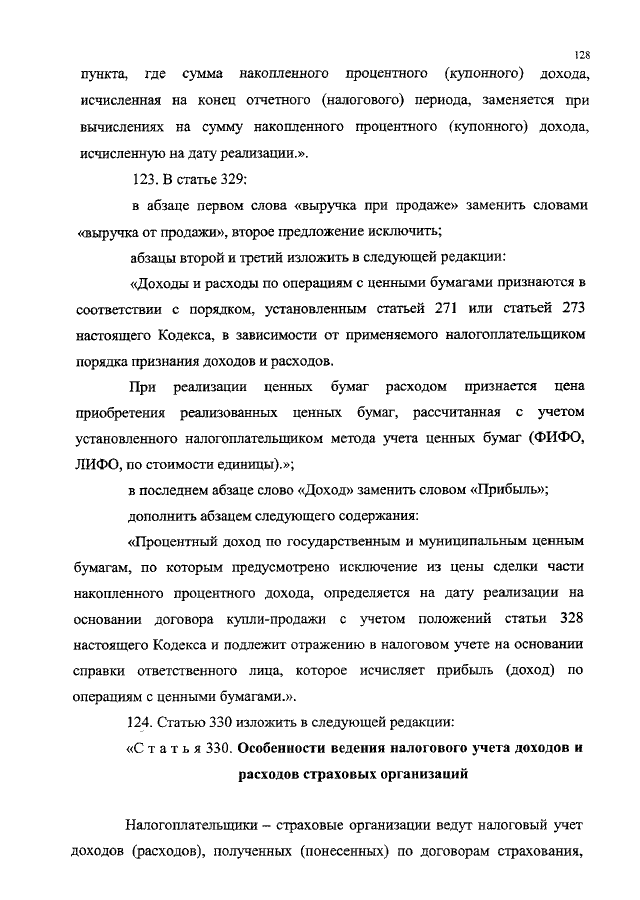 128

пункта, где сумма накопленного процентного (купонного) дохода, исчисленная на конец отчетного (налогового) периода, заменяется при вычислениях на сумму накопленного процентного (купонного) дохода, исчисленную на дату реализации.».

123. В статье 329:

в абзаце первом слова «выручка при продаже» заменить словами «выручка от продажи», второе предложение исключить;

абзацы второй и третий изложить в следующей редакции:

«Доходы и расходы по операциям с ценными бумагами признаются в соответствии с порядком, установленным статьей 271 или статьей 273 настоящего Кодекса, в зависимости от применяемого налогоплательщиком порядка признания доходов и расходов.

При реализации ценных бумаг расходом признается цена приобретения реализованных ценных бумаг, рассчитанная с учетом установленного налогоплательщиком метода учета ценных бумаг (ФИФО, ЛИФО, по стоимости единицы).»;

в последнем абзаце слово «Доход» заменить словом «Прибыль»;

дополнить абзацем следующего содержания:

«Процентный доход по государственным и муниципальным ценным бумагам, по которым предусмотрено исключение из цены сделки части накопленного процентного дохода, определяется на дату реализации на основании договора купли-продажи с учетом положений статьи 328 настоящего Кодекса и подлежит отражению в налоговом учете на основании справки ответственного лица, которое исчисляет прибыль (доход) по операциям с ценными бумагами.».

124. Статью 330 изложить в следующей редакции:

«Статья 330. Особенности ведения налогового учета доходов и расходов страховых организаций

Налогоплательщики – страховые организации ведут налоговый учет доходов (расходов), полученных (понесенных) по договорам страхования,